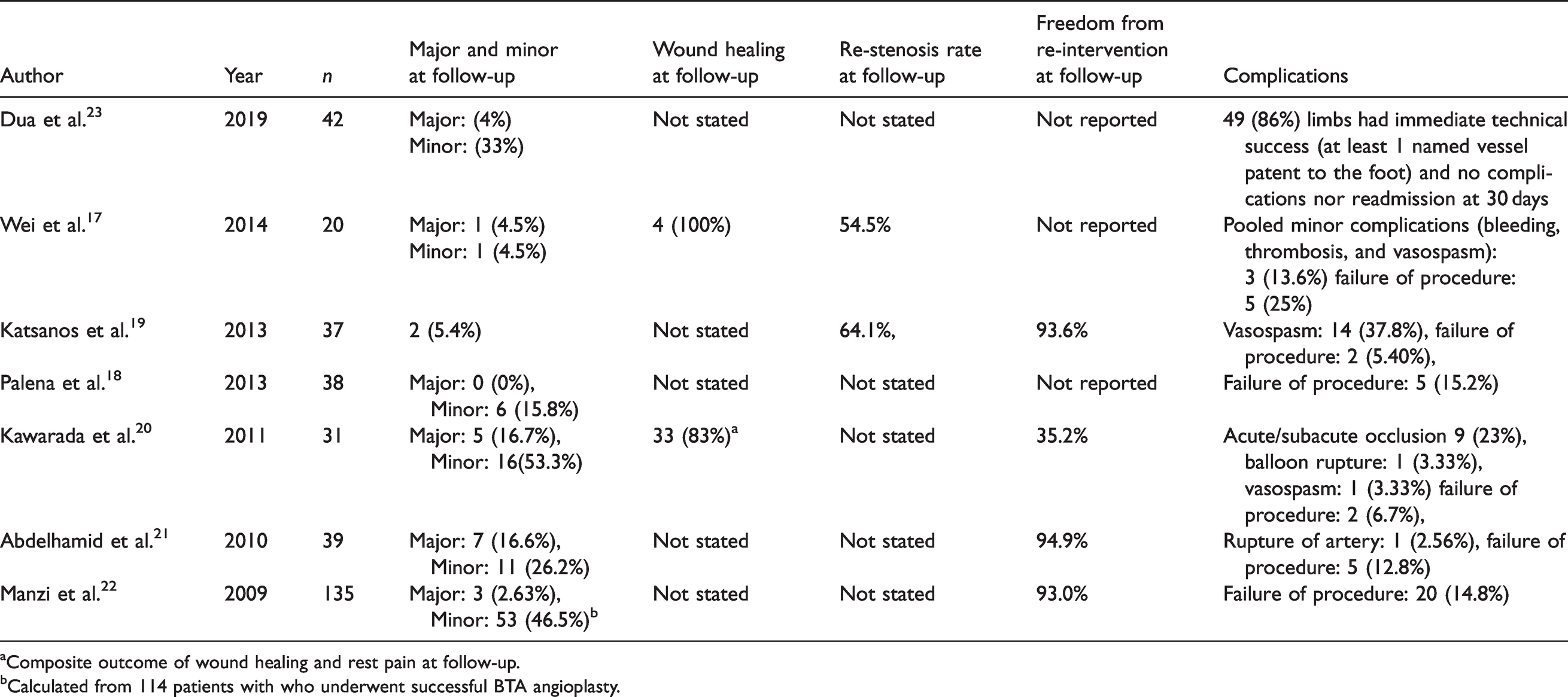 | Author | Year | n | Major and minor at follow-up | Wound healing at follow-up | Re-stenosis rate at follow-up | Freedom from re-intervention at follow-up | Complications |
|---|---|---|---|---|---|---|---|
| Dua et al.$^{23}$ | 2019 | 42 | Major: (4%) Minor: (33%) | Not stated | Not stated | Not reported | 49 (86%) limbs had immediate technical success (at least 1 named vessel patent to the foot) and no complications nor readmission at 30 days |
| Wei et al.$^{17}$ | 2014 | 20 | Major: 1 (4.5%) Minor: 1 (4.5%) | 4 (100%) | 54.5% | Not reported | Pooled minor complications (bleeding, thrombosis, and vasospasm): 3 (13.6%) failure of procedure: 5 (25%) |
| Katsanos et al.$^{19}$ | 2013 | 37 | 2 (5.4%) | Not stated | 64.1%, | 93.6% | Vasospasm: 14 (37.8%), failure of procedure: 2 (5.40%), |
| Palena et al.$^{18}$ | 2013 | 38 | Major: 0 (0%), Minor: 6 (15.8%) | Not stated | Not stated | Not reported | Failure of procedure: 5 (15.2%) |
| Kawarada et al.$^{20}$ | 2011 | 31 | Major: 5 (16.7%), Minor: 16(53.3%) | 33 (83%)$^{a}$ | Not stated | 35.2% | Acute/subacute occlusion 9 (23%), balloon rupture: 1 (3.33%), vasospasm: 1 (3.33%) failure of procedure: 2 (6.7%), |
| Abdelhamid et al.$^{21}$ | 2010 | 39 | Major: 7 (16.6%), Minor: 11 (26.2%) | Not stated | Not stated | 94.9% | Rupture of artery: 1 (2.56%), failure of procedure: 5 (12.8%) |
| Manzi et al.$^{22}$ | 2009 | 135 | Major: 3 (2.63%), Minor: 53 (46.5%)$^{b}$ | Not stated | Not stated | 93.0% | Failure of procedure: 20 (14.8%) |

$^{a}$Composite outcome of wound healing and rest pain at follow-up.
$^{b}$Calculated from 114 patients with who underwent successful BTA angioplasty.